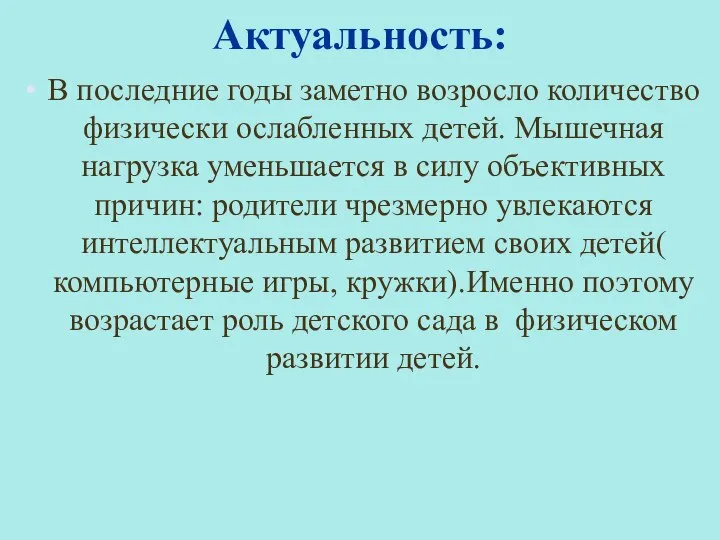 Актуальность:

• В последние годы заметно возросло количество физически ослабленных детей. Мышечная нагрузка уменьшается в силу объективных причин: родители чрезмерно увлекаются интеллектуальным развитием своих детей( компьютерные игры, кружки).Именно поэтому возрастает роль детского сада в  физическом развитии детей.